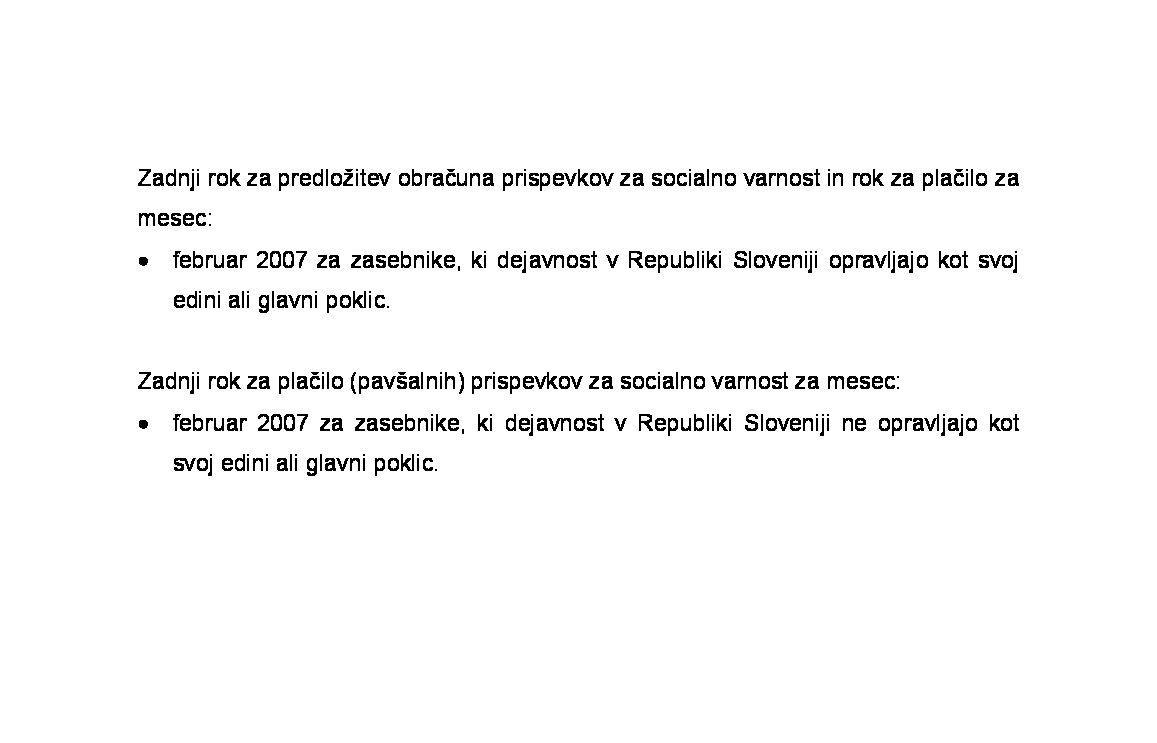 Zadnji rok za predložitev obračuna prispevkov za socialno varnost in rok za plačilo za mesec:

• februar 2007 za zasebnike, ki dejavnost v Republiki Sloveniji opravljajo kot svoj edini ali glavni poklic.

Zadnji rok za plačilo (pavšalnih) prispevkov za socialno varnost za mesec:

• februar 2007 za zasebnike, ki dejavnost v Republiki Sloveniji ne opravljajo kot svoj edini ali glavni poklic.